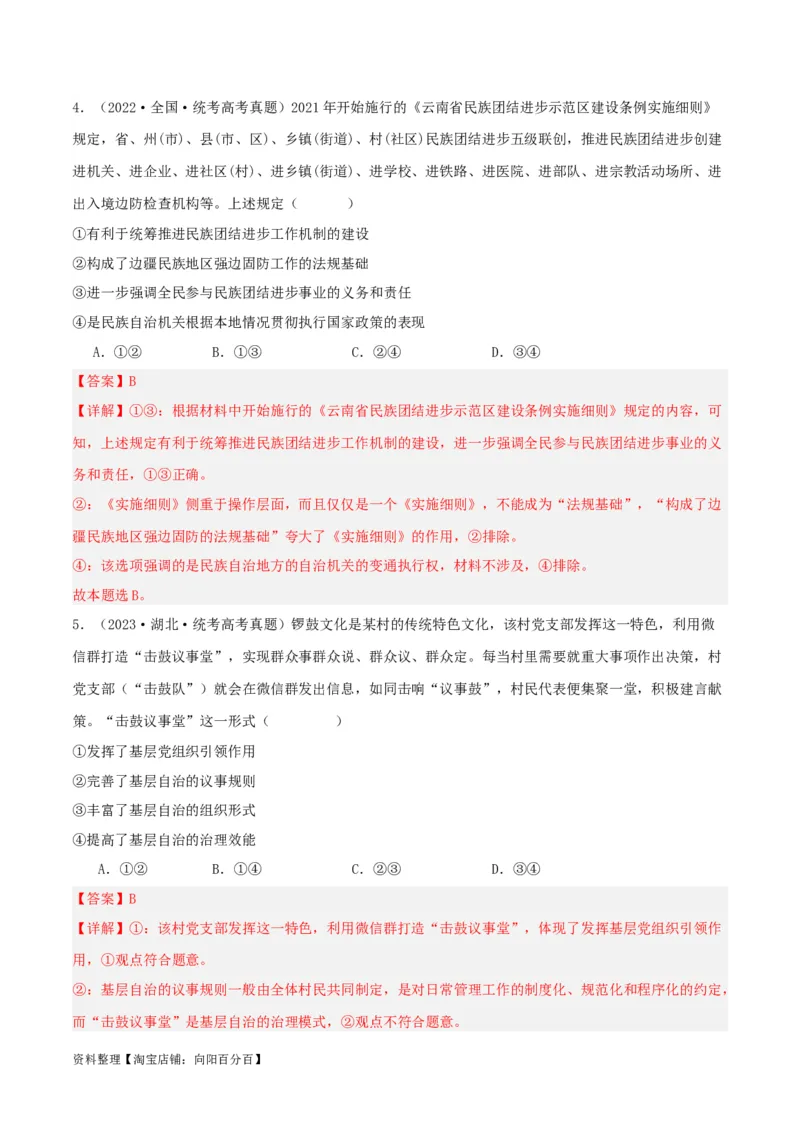 4．（2022·全国·统考高考真题）2021年开始施行的《云南省民族团结进步示范区建设条例实施细则》规定，省、州(市)、县(市、区)、乡镇(街道)、村(社区)民族团结进步五级联创，推进民族团结进步创建进机关、进企业、进社区(村)、进乡镇(街道)、进学校、进铁路、进医院、进部队、进宗教活动场所、进出入境边防检查机构等。上述规定（　　）

①有利于统筹推进民族团结进步工作机制的建设

②构成了边疆民族地区强边固防工作的法规基础

③进一步强调全民参与民族团结进步事业的义务和责任

④是民族自治机关根据本地情况贯彻执行国家政策的表现

A．①②　　B．①③　　C．②④　　D．③④

【答案】B

【详解】①③：根据材料中开始施行的《云南省民族团结进步示范区建设条例实施细则》规定的内容，可知，上述规定有利于统筹推进民族团结进步工作机制的建设，进一步强调全民参与民族团结进步事业的义务和责任，①③正确。

②：《实施细则》侧重于操作层面，而且仅仅是一个《实施细则》，不能成为“法规基础”，“构成了边疆民族地区强边固防的法规基础”夸大了《实施细则》的作用，②排除。

④：该选项强调的是民族自治地方的自治机关的变通执行权，材料不涉及，④排除。

故本题选B。

5．（2023·湖北·统考高考真题）锣鼓文化是某村的传统特色文化，该村党支部发挥这一特色，利用微信群打造“击鼓议事堂”，实现群众事群众说、群众议、群众定。每当村里需要就重大事项作出决策，村党支部（“击鼓队”）就会在微信群发出信息，如同击响“议事鼓”，村民代表便集聚一堂，积极建言献策。“击鼓议事堂”这一形式（　　）

①发挥了基层党组织引领作用

②完善了基层自治的议事规则

③丰富了基层自治的组织形式

④提高了基层自治的治理效能

A．①②　　B．①④　　C．②③　　D．③④

【答案】B

【详解】①：该村党支部发挥这一特色，利用微信群打造“击鼓议事堂”，体现了发挥基层党组织引领作用，①观点符合题意。

②：基层自治的议事规则一般由全体村民共同制定，是对日常管理工作的制度化、规范化和程序化的约定，而“击鼓议事堂”是基层自治的治理模式，②观点不符合题意。

资料整理【淘宝店铺：向阳百分百】